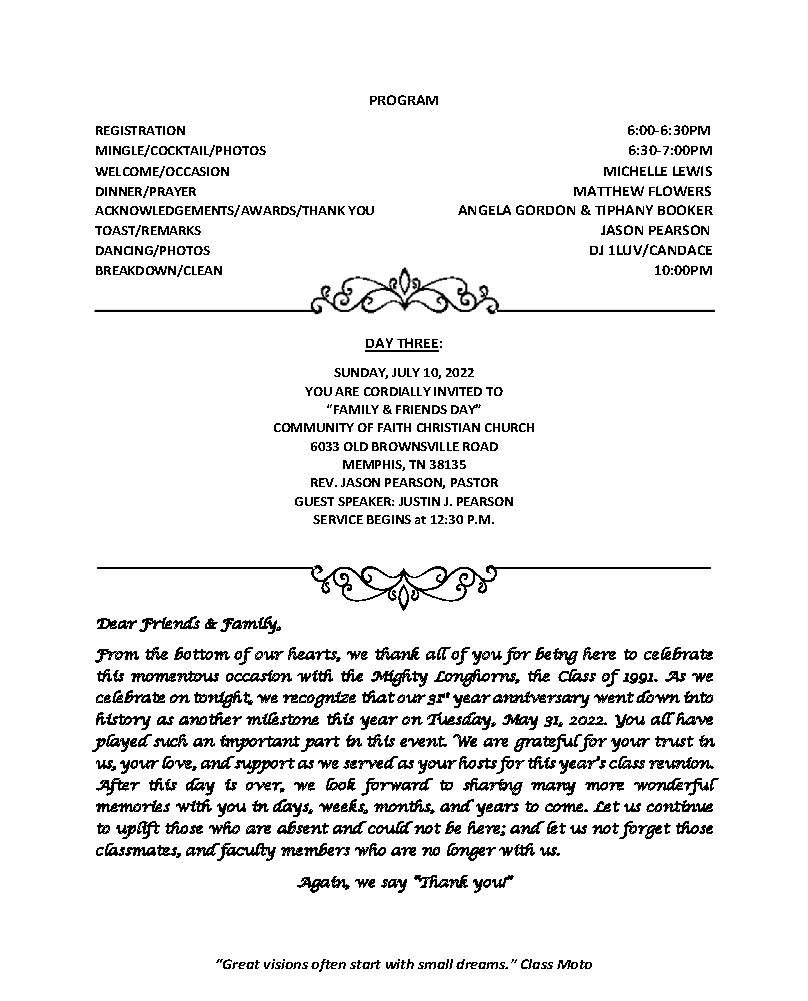 PROGRAM

| | |
|---|---|
| REGISTRATION | 6:00-6:30PM |
| MINGLE/COCKTAIL/PHOTOS | 6:30-7:00PM |
| WELCOME/OCCASION | MICHELLE LEWIS |
| DINNER/PRAYER | MATTHEW FLOWERS |
| ACKNOWLEDGEMENTS/AWARDS/THANK YOU | ANGELA GORDON & TIPHANY BOOKER |
| TOAST/REMARKS | JASON PEARSON |
| DANCING/PHOTOS | DJ 1LUV/CANDACE |
| BREAKDOWN/CLEAN | 10:00PM |

DAY THREE:

SUNDAY, JULY 10, 2022
YOU ARE CORDIALLY INVITED TO
"FAMILY & FRIENDS DAY"
COMMUNITY OF FAITH CHRISTIAN CHURCH
6033 OLD BROWNSVILLE ROAD
MEMPHIS, TN 38135
REV. JASON PEARSON, PASTOR
GUEST SPEAKER: JUSTIN J. PEARSON
SERVICE BEGINS at 12:30 P.M.

Dear Friends & Family,

From the bottom of our hearts, we thank all of you for being here to celebrate this momentous occasion with the Mighty Longhorns, the Class of 1991. As we celebrate on tonight, we recognize that our 31st year anniversary went down into history as another milestone this year on Tuesday, May 31, 2022. You all have played such an important part in this event. We are grateful for your trust in us, your love, and support as we served as your hosts for this year's class reunion. After this day is over, we look forward to sharing many more wonderful memories with you in days, weeks, months, and years to come. Let us continue to uplift those who are absent and could not be here; and let us not forget those classmates, and faculty members who are no longer with us.

Again, we say "Thank you!"

"Great visions often start with small dreams." Class Moto